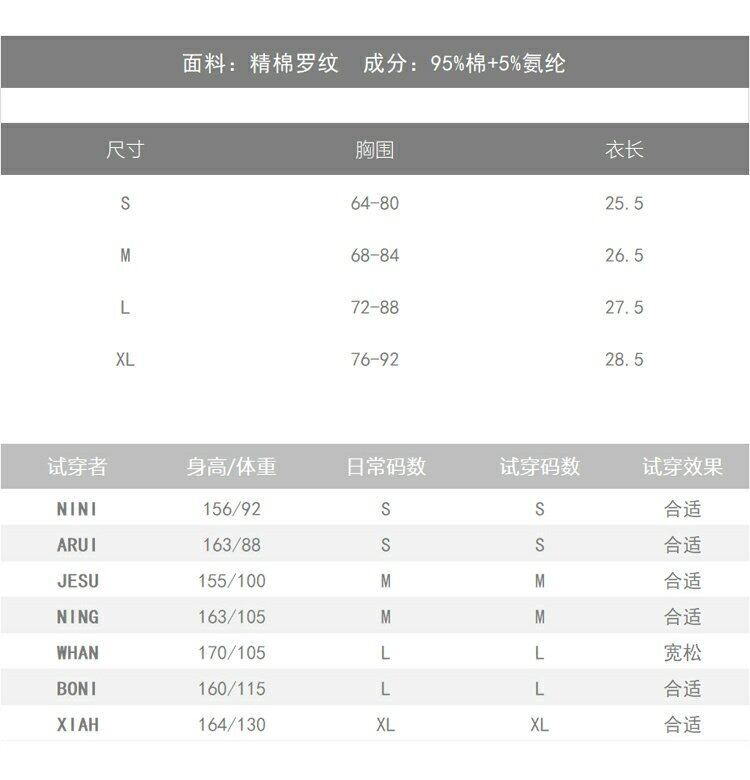 面料：精棉罗纹 成分：95%棉+5%氨纶

| 尺寸 | 胸围 | 衣长 |
|---|---|---|
| S | 64-80 | 25.5 |
| M | 68-84 | 26.5 |
| L | 72-88 | 27.5 |
| XL | 76-92 | 28.5 |

| 试穿者 | 身高/体重 | 日常码数 | 试穿码数 | 试穿效果 |
|---|---|---|---|---|
| NINI | 156/92 | S | S | 合适 |
| ARUI | 163/88 | S | S | 合适 |
| JESU | 155/100 | M | M | 合适 |
| NING | 163/105 | M | M | 合适 |
| WHAN | 170/105 | L | L | 宽松 |
| BONI | 160/115 | L | L | 合适 |
| XIAH | 164/130 | XL | XL | 合适 |